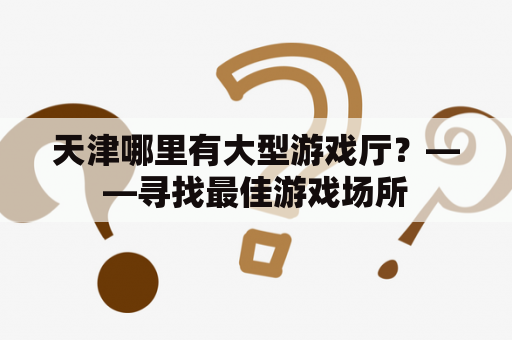 天津哪里有大型游戏厅？——寻找最佳游戏场所